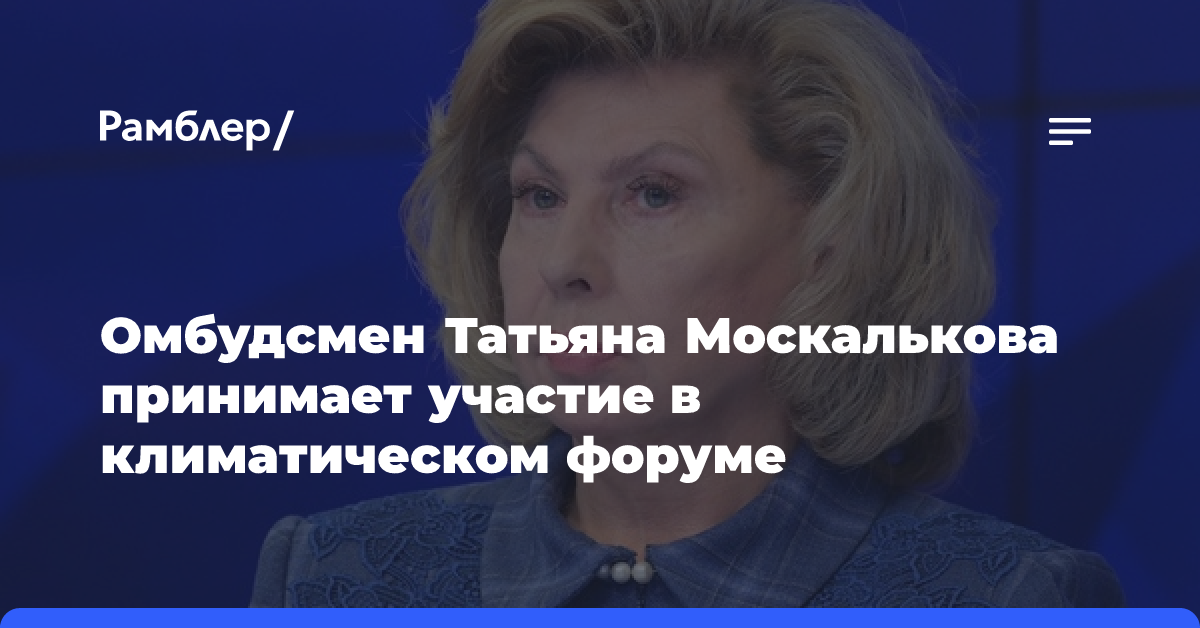 Рамблер/

Омбудсмен Татьяна Москалькова принимает участие в климатическом форуме